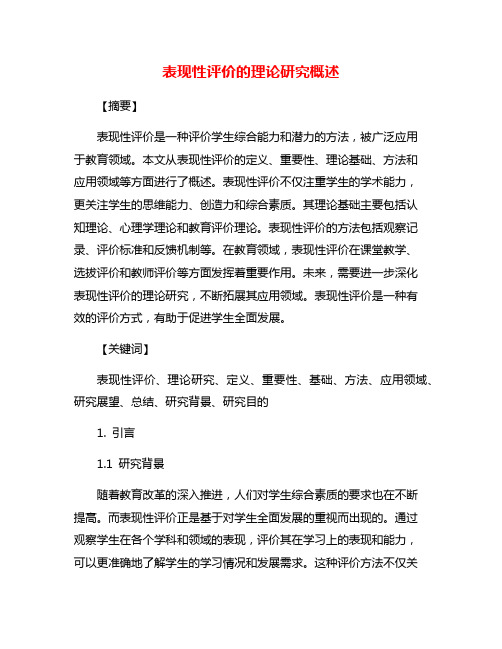 表现性评价的理论研究概述

【摘要】

表现性评价是一种评价学生综合能力和潜力的方法，被广泛应用于教育领域。本文从表现性评价的定义、重要性、理论基础、方法和应用领域等方面进行了概述。表现性评价不仅注重学生的学术能力，更关注学生的思维能力、创造力和综合素质。其理论基础主要包括认知理论、心理学理论和教育评价理论。表现性评价的方法包括观察记录、评价标准和反馈机制等。在教育领域，表现性评价在课堂教学、选拔评价和教师评价等方面发挥着重要作用。未来，需要进一步深化表现性评价的理论研究，不断拓展其应用领域。表现性评价是一种有效的评价方式，有助于促进学生全面发展。

【关键词】

表现性评价、理论研究、定义、重要性、基础、方法、应用领域、研究展望、总结、研究背景、研究目的

1. 引言

1.1 研究背景

随着教育改革的深入推进，人们对学生综合素质的要求也在不断提高。而表现性评价正是基于对学生全面发展的重视而出现的。通过观察学生在各个学科和领域的表现，评价其在学习上的表现和能力，可以更准确地了解学生的学习情况和发展需求。这种评价方法不仅关